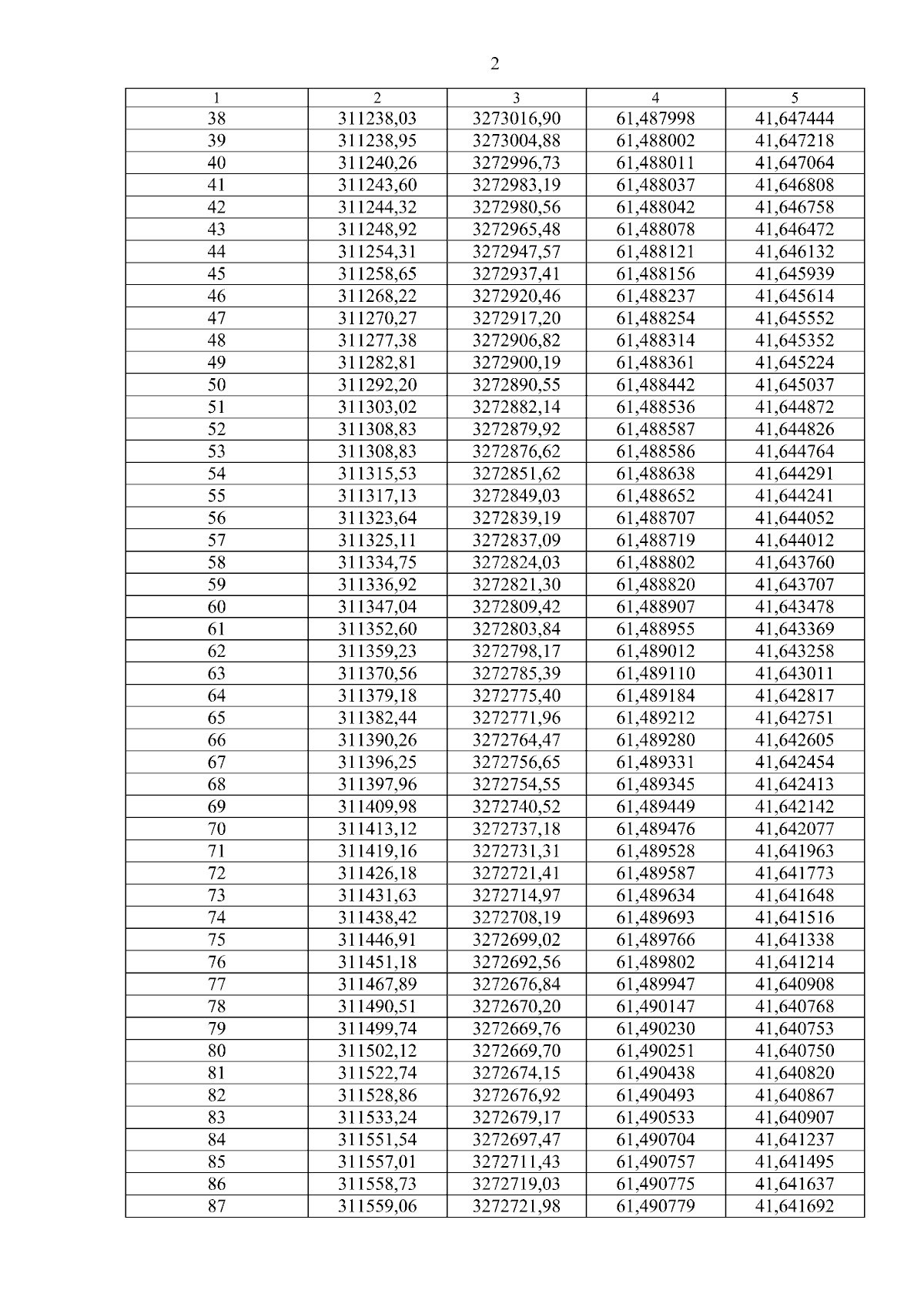 2

| 1 | 2 | 3 | 4 | 5 |
|---|---|---|---|---|
| 38 | 311238,03 | 3273016,90 | 61,487998 | 41,647444 |
| 39 | 311238,95 | 3273004,88 | 61,488002 | 41,647218 |
| 40 | 311240,26 | 3272996,73 | 61,488011 | 41,647064 |
| 41 | 311243,60 | 3272983,19 | 61,488037 | 41,646808 |
| 42 | 311244,32 | 3272980,56 | 61,488042 | 41,646758 |
| 43 | 311248,92 | 3272965,48 | 61,488078 | 41,646472 |
| 44 | 311254,31 | 3272947,57 | 61,488121 | 41,646132 |
| 45 | 311258,65 | 3272937,41 | 61,488156 | 41,645939 |
| 46 | 311268,22 | 3272920,46 | 61,488237 | 41,645614 |
| 47 | 311270,27 | 3272917,20 | 61,488254 | 41,645552 |
| 48 | 311277,38 | 3272906,82 | 61,488314 | 41,645352 |
| 49 | 311282,81 | 3272900,19 | 61,488361 | 41,645224 |
| 50 | 311292,20 | 3272890,55 | 61,488442 | 41,645037 |
| 51 | 311303,02 | 3272882,14 | 61,488536 | 41,644872 |
| 52 | 311308,83 | 3272879,92 | 61,488587 | 41,644826 |
| 53 | 311308,83 | 3272876,62 | 61,488586 | 41,644764 |
| 54 | 311315,53 | 3272851,62 | 61,488638 | 41,644291 |
| 55 | 311317,13 | 3272849,03 | 61,488652 | 41,644241 |
| 56 | 311323,64 | 3272839,19 | 61,488707 | 41,644052 |
| 57 | 311325,11 | 3272837,09 | 61,488719 | 41,644012 |
| 58 | 311334,75 | 3272824,03 | 61,488802 | 41,643760 |
| 59 | 311336,92 | 3272821,30 | 61,488820 | 41,643707 |
| 60 | 311347,04 | 3272809,42 | 61,488907 | 41,643478 |
| 61 | 311352,60 | 3272803,84 | 61,488955 | 41,643369 |
| 62 | 311359,23 | 3272798,17 | 61,489012 | 41,643258 |
| 63 | 311370,56 | 3272785,39 | 61,489110 | 41,643011 |
| 64 | 311379,18 | 3272775,40 | 61,489184 | 41,642817 |
| 65 | 311382,44 | 3272771,96 | 61,489212 | 41,642751 |
| 66 | 311390,26 | 3272764,47 | 61,489280 | 41,642605 |
| 67 | 311396,25 | 3272756,65 | 61,489331 | 41,642454 |
| 68 | 311397,96 | 3272754,55 | 61,489345 | 41,642413 |
| 69 | 311409,98 | 3272740,52 | 61,489449 | 41,642142 |
| 70 | 311413,12 | 3272737,18 | 61,489476 | 41,642077 |
| 71 | 311419,16 | 3272731,31 | 61,489528 | 41,641963 |
| 72 | 311426,18 | 3272721,41 | 61,489587 | 41,641773 |
| 73 | 311431,63 | 3272714,97 | 61,489634 | 41,641648 |
| 74 | 311438,42 | 3272708,19 | 61,489693 | 41,641516 |
| 75 | 311446,91 | 3272699,02 | 61,489766 | 41,641338 |
| 76 | 311451,18 | 3272692,56 | 61,489802 | 41,641214 |
| 77 | 311467,89 | 3272676,84 | 61,489947 | 41,640908 |
| 78 | 311490,51 | 3272670,20 | 61,490147 | 41,640768 |
| 79 | 311499,74 | 3272669,76 | 61,490230 | 41,640753 |
| 80 | 311502,12 | 3272669,70 | 61,490251 | 41,640750 |
| 81 | 311522,74 | 3272674,15 | 61,490438 | 41,640820 |
| 82 | 311528,86 | 3272676,92 | 61,490493 | 41,640867 |
| 83 | 311533,24 | 3272679,17 | 61,490533 | 41,640907 |
| 84 | 311551,54 | 3272697,47 | 61,490704 | 41,641237 |
| 85 | 311557,01 | 3272711,43 | 61,490757 | 41,641495 |
| 86 | 311558,73 | 3272719,03 | 61,490775 | 41,641637 |
| 87 | 311559,06 | 3272721,98 | 61,490779 | 41,641692 |